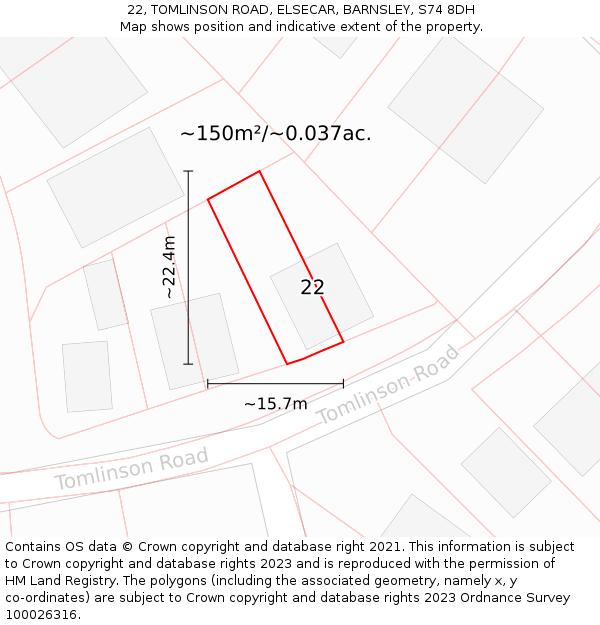 22, TOMLINSON ROAD, ELSECAR, BARNSLEY, S74 8DH
Map shows position and indicative extent of the property.

~150m²/~0.037ac.

~22.4m

22

~15.7m

Tomlinson Road

Tomlinson Road

Contains OS data © Crown copyright and database right 2021. This information is subject to Crown copyright and database rights 2023 and is reproduced with the permission of HM Land Registry. The polygons (including the associated geometry, namely x, y co-ordinates) are subject to Crown copyright and database rights 2023 Ordnance Survey 100026316.